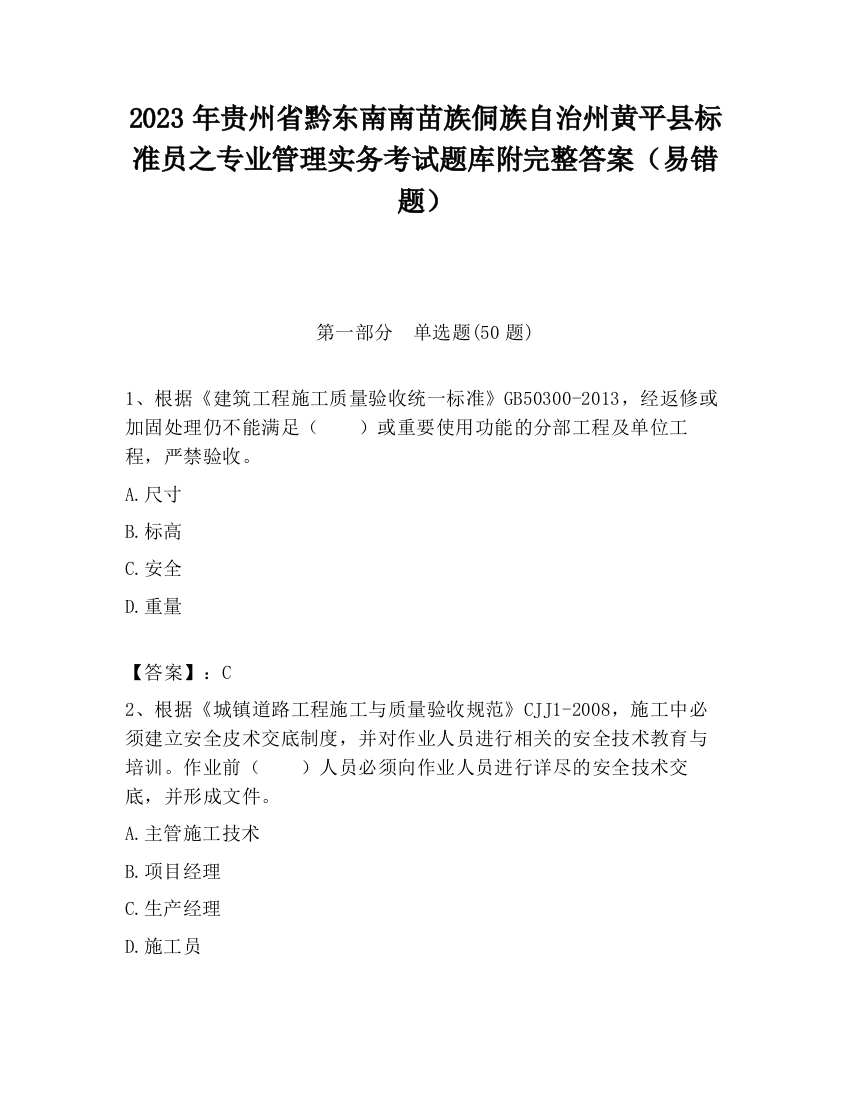 2023 年贵州省黔东南南苗族侗族自治州黄平县标准员之专业管理实务考试题库附完整答案（易错题）

第一部分　单选题(50 题)

1、根据《建筑工程施工质量验收统一标准》GB50300-2013，经返修或加固处理仍不能满足（　　）或重要使用功能的分部工程及单位工程，严禁验收。

A.尺寸

B.标高

C.安全

D.重量

【答案】：C

2、根据《城镇道路工程施工与质量验收规范》CJJ1-2008，施工中必须建立安全皮术交底制度，并对作业人员进行相关的安全技术教育与培训。作业前（　　）人员必须向作业人员进行详尽的安全技术交底，并形成文件。

A.主管施工技术

B.项目经理

C.生产经理

D.施工员